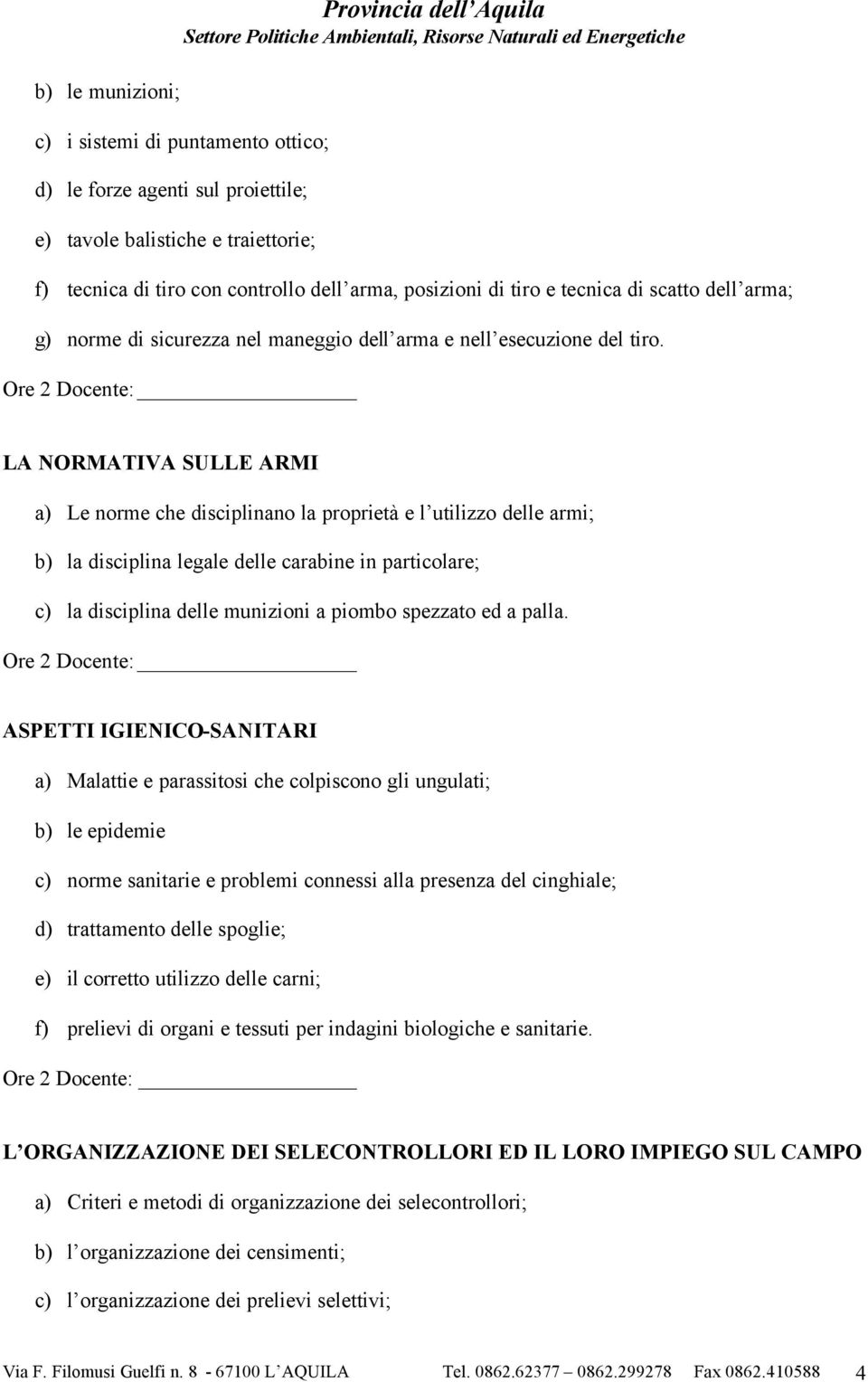 Provincia dell'Aquila
Settore Politiche Ambientali, Risorse Naturali ed Energetiche

b) le munizioni;

c) i sistemi di puntamento ottico;

d) le forze agenti sul proiettile;

e) tavole balistiche e traiettorie;

f) tecnica di tiro con controllo dell'arma, posizioni di tiro e tecnica di scatto dell'arma;

g) norme di sicurezza nel maneggio dell'arma e nell'esecuzione del tiro.

Ore 2 Docente: ________________

LA NORMATIVA SULLE ARMI

a) Le norme che disciplinano la proprietà e l'utilizzo delle armi;

b) la disciplina legale delle carabine in particolare;

c) la disciplina delle munizioni a piombo spezzato ed a palla.

Ore 2 Docente: ________________

ASPETTI IGIENICO-SANITARI

a) Malattie e parassitosi che colpiscono gli ungulati;

b) le epidemie

c) norme sanitarie e problemi connessi alla presenza del cinghiale;

d) trattamento delle spoglie;

e) il corretto utilizzo delle carni;

f) prelievi di organi e tessuti per indagini biologiche e sanitarie.

Ore 2 Docente: ________________

L'ORGANIZZAZIONE DEI SELECONTROLLORI ED IL LORO IMPIEGO SUL CAMPO

a) Criteri e metodi di organizzazione dei selecontrollori;

b) l'organizzazione dei censimenti;

c) l'organizzazione dei prelievi selettivi;

Via F. Filomusi Guelfi n. 8 - 67100 L'AQUILA Tel. 0862.62377 – 0862.299278 Fax 0862.410588 4